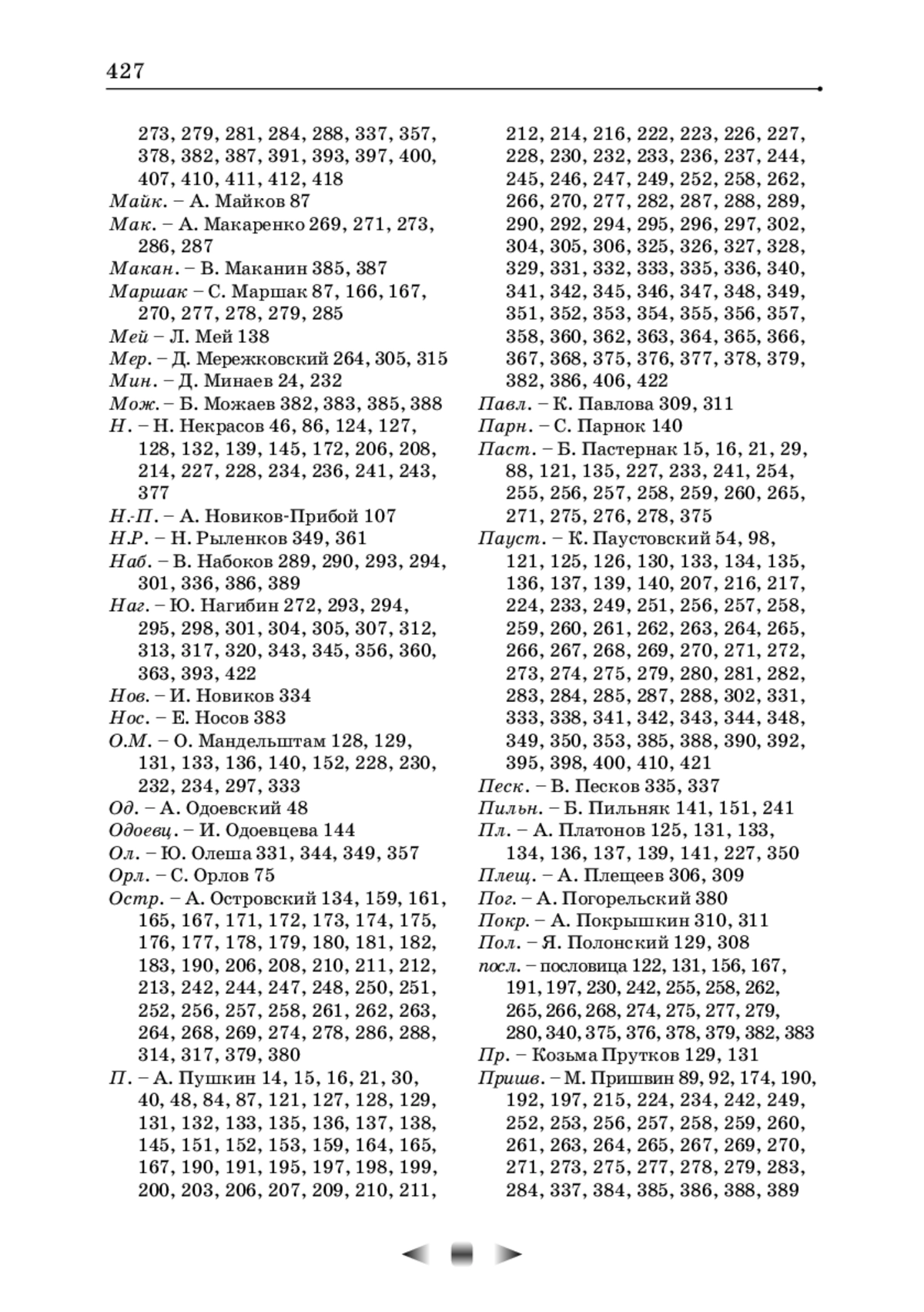 427

273, 279, 281, 284, 288, 337, 357, 378, 382, 387, 391, 393, 397, 400, 407, 410, 411, 412, 418
Майк. – А. Майков 87
Мак. – А. Макаренко 269, 271, 273, 286, 287
Макан. – В. Маканин 385, 387
Маршак – С. Маршак 87, 166, 167, 270, 277, 278, 279, 285
Мей – Л. Мей 138
Мер. – Д. Мережковский 264, 305, 315
Мин. – Д. Минаев 24, 232
Мож. – Б. Можаев 382, 383, 385, 388
Н. – Н. Некрасов 46, 86, 124, 127, 128, 132, 139, 145, 172, 206, 208, 214, 227, 228, 234, 236, 241, 243, 377
Н.-П. – А. Новиков-Прибой 107
Н.Р. – Н. Рыленков 349, 361
Наб. – В. Набоков 289, 290, 293, 294, 301, 336, 386, 389
Наг. – Ю. Нагибин 272, 293, 294, 295, 298, 301, 304, 305, 307, 312, 313, 317, 320, 343, 345, 356, 360, 363, 393, 422
Нов. – И. Новиков 334
Нос. – Е. Носов 383
О.М. – О. Мандельштам 128, 129, 131, 133, 136, 140, 152, 228, 230, 232, 234, 297, 333
Од. – А. Одоевский 48
Одоевц. – И. Одоевцева 144
Ол. – Ю. Олеша 331, 344, 349, 357
Орл. – С. Орлов 75
Остр. – А. Островский 134, 159, 161, 165, 167, 171, 172, 173, 174, 175, 176, 177, 178, 179, 180, 181, 182, 183, 190, 206, 208, 210, 211, 212, 213, 242, 244, 247, 248, 250, 251, 252, 256, 257, 258, 261, 262, 263, 264, 268, 269, 274, 278, 286, 288, 314, 317, 379, 380
П. – А. Пушкин 14, 15, 16, 21, 30, 40, 48, 84, 87, 121, 127, 128, 129, 131, 132, 133, 135, 136, 137, 138, 145, 151, 152, 153, 159, 164, 165, 167, 190, 191, 195, 197, 198, 199, 200, 203, 206, 207, 209, 210, 211,

212, 214, 216, 222, 223, 226, 227, 228, 230, 232, 233, 236, 237, 244, 245, 246, 247, 249, 252, 258, 262, 266, 270, 277, 282, 287, 288, 289, 290, 292, 294, 295, 296, 297, 302, 304, 305, 306, 325, 326, 327, 328, 329, 331, 332, 333, 335, 336, 340, 341, 342, 345, 346, 347, 348, 349, 351, 352, 353, 354, 355, 356, 357, 358, 360, 362, 363, 364, 365, 366, 367, 368, 375, 376, 377, 378, 379, 382, 386, 406, 422
Павл. – К. Павлова 309, 311
Парн. – С. Парнок 140
Паст. – Б. Пастернак 15, 16, 21, 29, 88, 121, 135, 227, 233, 241, 254, 255, 256, 257, 258, 259, 260, 265, 271, 275, 276, 278, 375
Пауст. – К. Паустовский 54, 98, 121, 125, 126, 130, 133, 134, 135, 136, 137, 139, 140, 207, 216, 217, 224, 233, 249, 251, 256, 257, 258, 259, 260, 261, 262, 263, 264, 265, 266, 267, 268, 269, 270, 271, 272, 273, 274, 275, 279, 280, 281, 282, 283, 284, 285, 287, 288, 302, 331, 333, 338, 341, 342, 343, 344, 348, 349, 350, 353, 385, 388, 390, 392, 395, 398, 400, 410, 421
Песк. – В. Песков 335, 337
Пильн. – Б. Пильняк 141, 151, 241
Пл. – А. Платонов 125, 131, 133, 134, 136, 137, 139, 141, 227, 350
Плещ. – А. Плещеев 306, 309
Пог. – А. Погорельский 380
Покр. – А. Покрышкин 310, 311
Пол. – Я. Полонский 129, 308
посл. – пословица 122, 131, 156, 167, 191, 197, 230, 242, 255, 258, 262, 265, 266, 268, 274, 275, 277, 279, 280, 340, 375, 376, 378, 379, 382, 383
Пр. – Козьма Прутков 129, 131
Пришв. – М. Пришвин 89, 92, 174, 190, 192, 197, 215, 224, 234, 242, 249, 252, 253, 256, 257, 258, 259, 260, 261, 263, 264, 265, 267, 269, 270, 271, 273, 275, 277, 278, 279, 283, 284, 337, 384, 385, 386, 388, 389